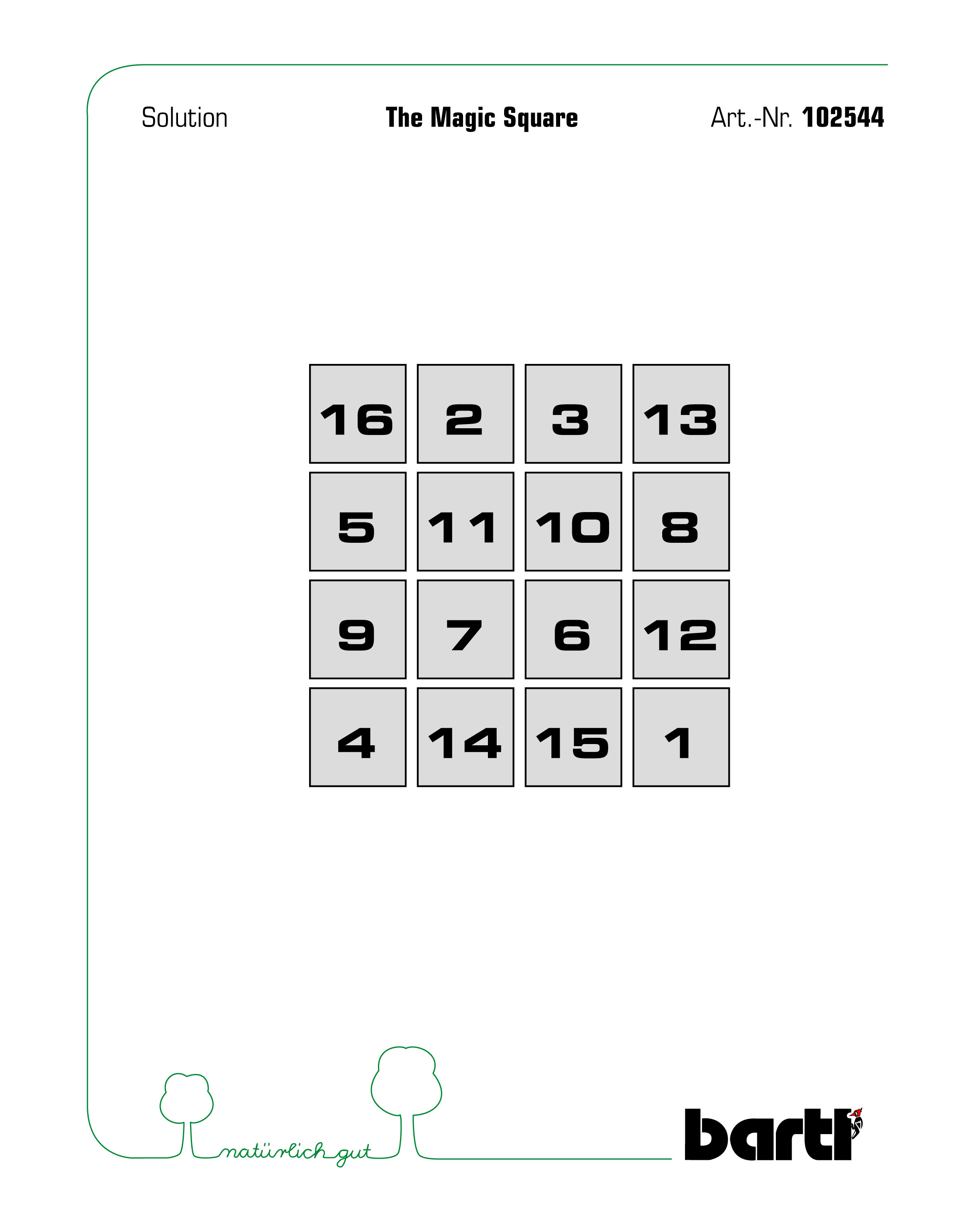 Solution The Magic Square Art.-Nr. 102544

| 16 | 2 | 3 | 13 |
|---|---|---|---|
| 5 | 11 | 10 | 8 |
| 9 | 7 | 6 | 12 |
| 4 | 14 | 15 | 1 |

natürlich gut

bartl